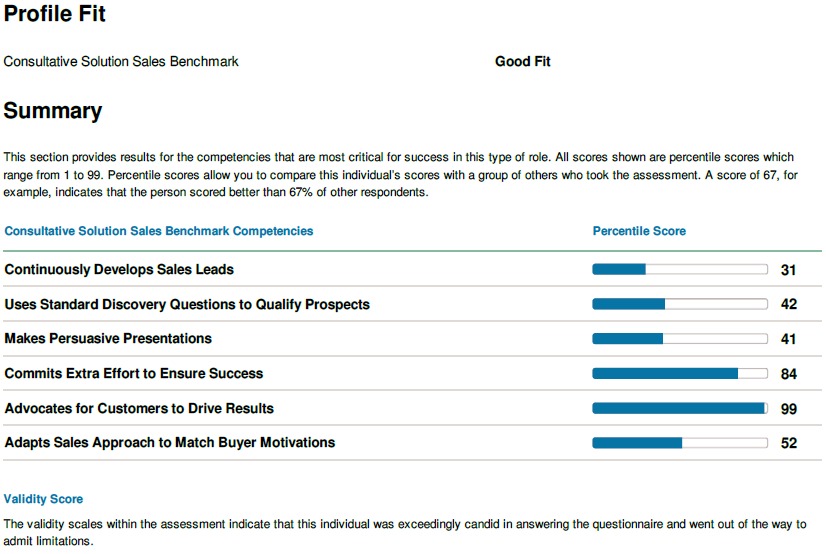 Profile Fit

Consultative Solution Sales Benchmark Good Fit

Summary

This section provides results for the competencies that are most critical for success in this type of role. All scores shown are percentile scores which range from 1 to 99. Percentile scores allow you to compare this individual's scores with a group of others who took the assessment. A score of 67, for example, indicates that the person scored better than 67% of other respondents.

| Consultative Solution Sales Benchmark Competencies | Percentile Score |
|---|---|
| Continuously Develops Sales Leads | 31 |
| Uses Standard Discovery Questions to Qualify Prospects | 42 |
| Makes Persuasive Presentations | 41 |
| Commits Extra Effort to Ensure Success | 84 |
| Advocates for Customers to Drive Results | 99 |
| Adapts Sales Approach to Match Buyer Motivations | 52 |

Validity Score

The validity scales within the assessment indicate that this individual was exceedingly candid in answering the questionnaire and went out of the way to admit limitations.